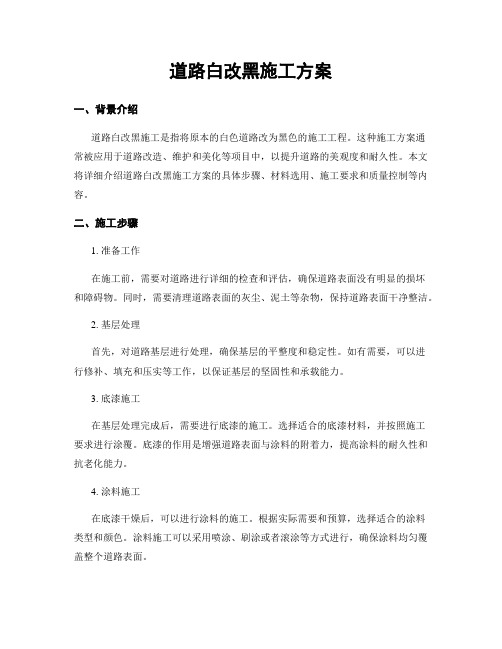 道路白改黑施工方案

一、背景介绍

道路白改黑施工是指将原本的白色道路改为黑色的施工工程。这种施工方案通常被应用于道路改造、维护和美化等项目中，以提升道路的美观度和耐久性。本文将详细介绍道路白改黑施工方案的具体步骤、材料选用、施工要求和质量控制等内容。

二、施工步骤

1. 准备工作

在施工前，需要对道路进行详细的检查和评估，确保道路表面没有明显的损坏和障碍物。同时，需要清理道路表面的灰尘、泥土等杂物，保持道路表面干净整洁。

2. 基层处理

首先，对道路基层进行处理，确保基层的平整度和稳定性。如有需要，可以进行修补、填充和压实等工作，以保证基层的坚固性和承载能力。

3. 底漆施工

在基层处理完成后，需要进行底漆的施工。选择适合的底漆材料，并按照施工要求进行涂覆。底漆的作用是增强道路表面与涂料的附着力，提高涂料的耐久性和抗老化能力。

4. 涂料施工

在底漆干燥后，可以进行涂料的施工。根据实际需要和预算，选择适合的涂料类型和颜色。涂料施工可以采用喷涂、刷涂或者滚涂等方式进行，确保涂料均匀覆盖整个道路表面。